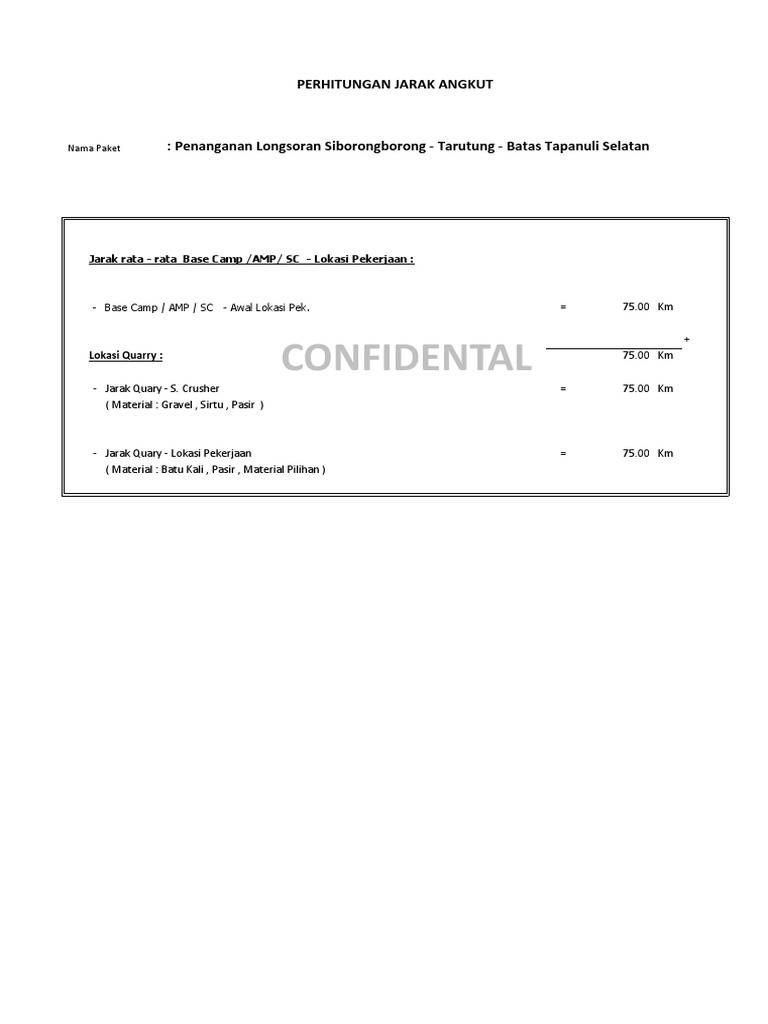 PERHITUNGAN JARAK ANGKUT

Nama Paket : Penanganan Longsoran Siborongborong - Tarutung - Batas Tapanuli Selatan

Jarak rata - rata Base Camp /AMP/ SC - Lokasi Pekerjaan :

- Base Camp / AMP / SC - Awal Lokasi Pek. = 75.00 Km

+

Lokasi Quarry : 75.00 Km

CONFIDENTAL

- Jarak Quary - S. Crusher = 75.00 Km
( Material : Gravel , Sirtu , Pasir )

- Jarak Quary - Lokasi Pekerjaan = 75.00 Km
( Material : Batu Kali , Pasir , Material Pilihan )